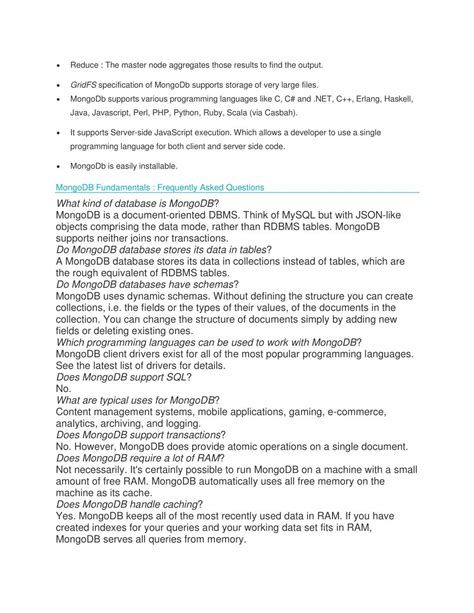 • Reduce : The master node aggregates those results to find the output.

• GridFS specification of MongoDb supports storage of very large files.

• MongoDb supports various programming languages like C, C# and .NET, C++, Erlang, Haskell, Java, Javascript, Perl, PHP, Python, Ruby, Scala (via Casbah).

• It supports Server-side JavaScript execution. Which allows a developer to use a single programming language for both client and server side code.

• MongoDb is easily installable.

MongoDB Fundamentals : Frequently Asked Questions

What kind of database is MongoDB?

MongoDB is a document-oriented DBMS. Think of MySQL but with JSON-like objects comprising the data mode, rather than RDBMS tables. MongoDB supports neither joins nor transactions.

Do MongoDB database stores its data in tables?

A MongoDB database stores its data in collections instead of tables, which are the rough equivalent of RDBMS tables.

Do MongoDB databases have schemas?

MongoDB uses dynamic schemas. Without defining the structure you can create collections, i.e. the fields or the types of their values, of the documents in the collection. You can change the structure of documents simply by adding new fields or deleting existing ones.

Which programming languages can be used to work with MongoDB?

MongoDB client drivers exist for all of the most popular programming languages. See the latest list of drivers for details.

Does MongoDB support SQL?

No.

What are typical uses for MongoDB?

Content management systems, mobile applications, gaming, e-commerce, analytics, archiving, and logging.

Does MongoDB support transactions?

No. However, MongoDB does provide atomic operations on a single document.

Does MongoDB require a lot of RAM?

Not necessarily. It's certainly possible to run MongoDB on a machine with a small amount of free RAM. MongoDB automatically uses all free memory on the machine as its cache.

Does MongoDB handle caching?

Yes. MongoDB keeps all of the most recently used data in RAM. If you have created indexes for your queries and your working data set fits in RAM, MongoDB serves all queries from memory.